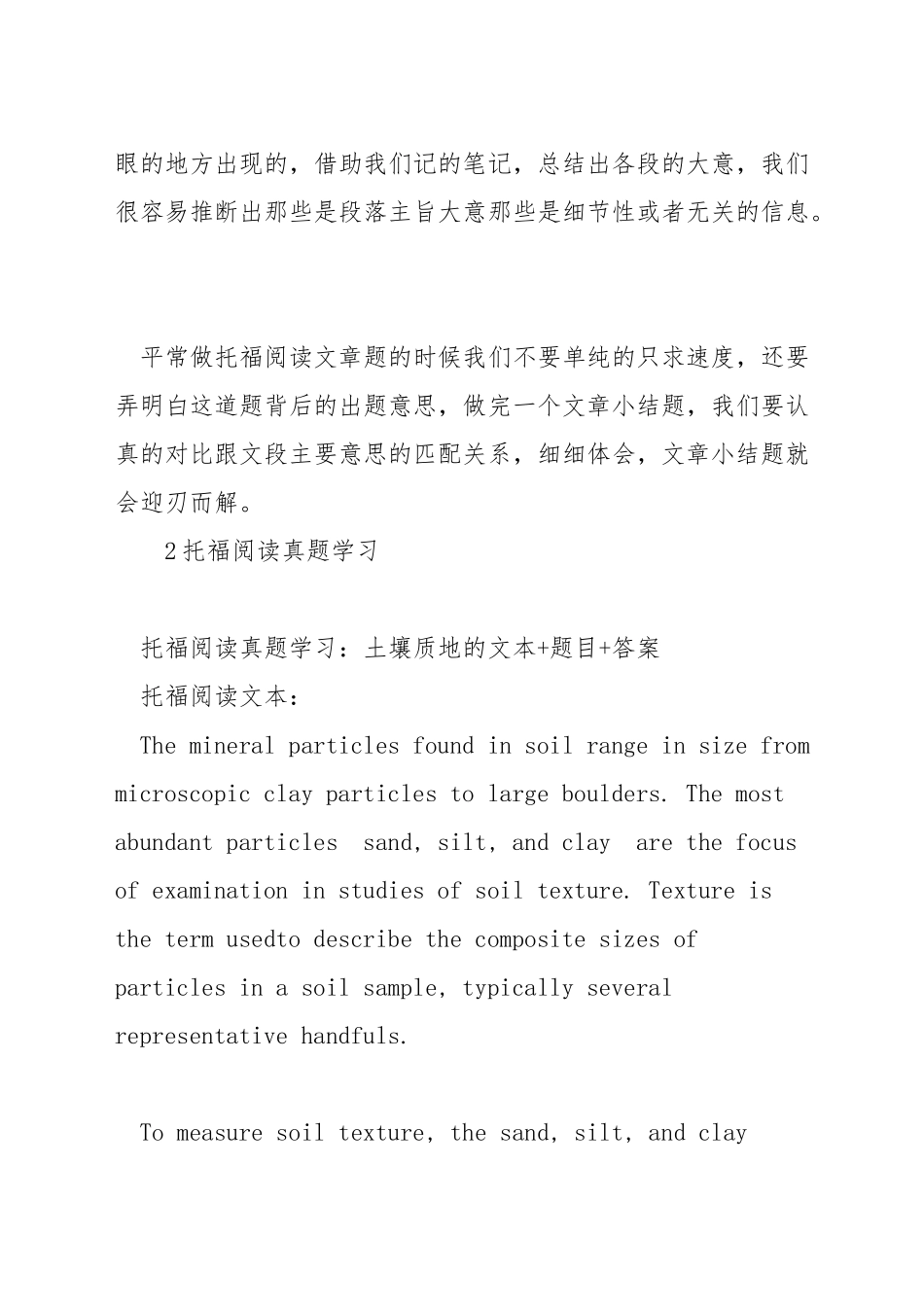 眼的地方出现的，借助我们记的笔记，总结出各段的大意，我们很容易推断出那些是段落主旨大意那些是细节性或者无关的信息。

平常做托福阅读文章题的时候我们不要单纯的只求速度，还要弄明白这道题背后的出题意思，做完一个文章小结题，我们要认真的对比跟文段主要意思的匹配关系，细细体会，文章小结题就会迎刃而解。

2托福阅读真题学习

托福阅读真题学习：土壤质地的文本+题目+答案

托福阅读文本：

The mineral particles found in soil range in size from microscopic clay particles to large boulders. The most abundant particles sand, silt, and clay are the focus of examination in studies of soil texture. Texture is the term usedto describe the composite sizes of particles in a soil sample, typically several representative handfuls.

To measure soil texture, the sand, silt, and clay